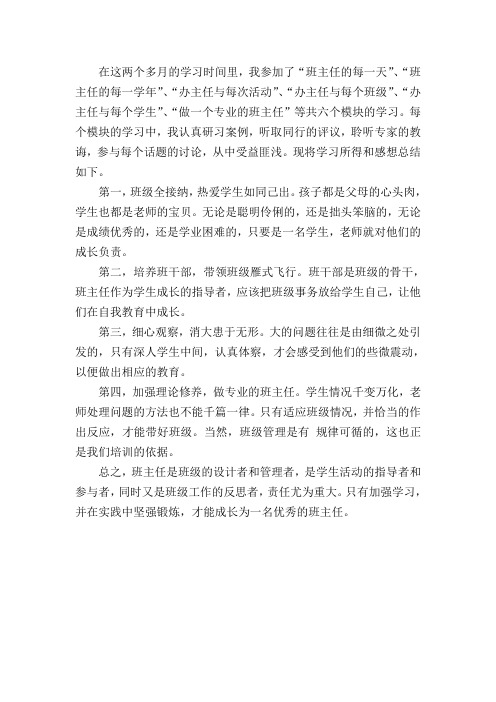 在这两个多月的学习时间里，我参加了“班主任的每一天”、“班主任的每一学年”、“办主任与每次活动”、“办主任与每个班级”、“办主任与每个学生”、“做一个专业的班主任”等共六个模块的学习。每个模块的学习中，我认真研习案例，听取同行的评议，聆听专家的教诲，参与每个话题的讨论，从中受益匪浅。现将学习所得和感想总结如下。

第一，班级全接纳，热爱学生如同己出。孩子都是父母的心头肉，学生也都是老师的宝贝。无论是聪明伶俐的，还是拙头笨脑的，无论是成绩优秀的，还是学业困难的，只要是一名学生，老师就对他们的成长负责。

第二，培养班干部，带领班级雁式飞行。班干部是班级的骨干，班主任作为学生成长的指导者，应该把班级事务放给学生自己，让他们在自我教育中成长。

第三，细心观察，消大患于无形。大的问题往往是由细微之处引发的，只有深人学生中间，认真体察，才会感受到他们的些微震动，以便做出相应的教育。

第四，加强理论修养，做专业的班主任。学生情况千变万化，老师处理问题的方法也不能千篇一律。只有适应班级情况，并恰当的作出反应，才能带好班级。当然，班级管理是有 规律可循的，这也正是我们培训的依据。

总之，班主任是班级的设计者和管理者，是学生活动的指导者和参与者，同时又是班级工作的反思者，责任尤为重大。只有加强学习，并在实践中坚强锻炼，才能成长为一名优秀的班主任。